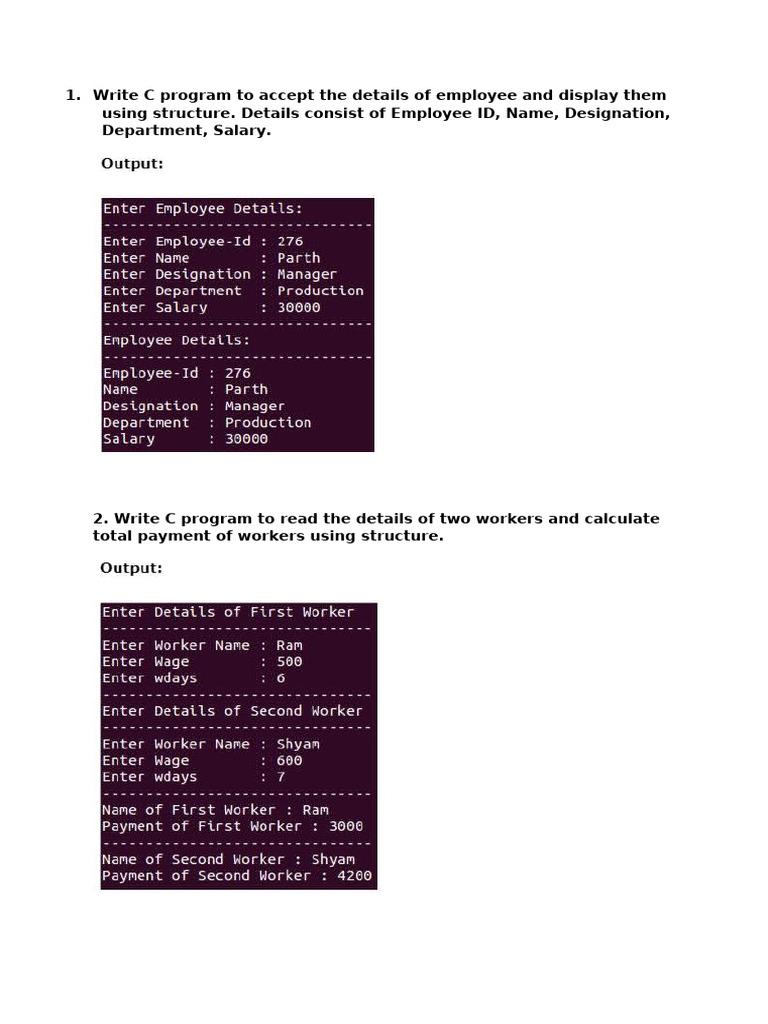 1. Write C program to accept the details of employee and display them using structure. Details consist of Employee ID, Name, Designation, Department, Salary.

Output:

Enter Employee Details:
-------------------------------
Enter Employee-Id : 276
Enter Name : Parth
Enter Designation : Manager
Enter Department : Production
Enter Salary : 30000
-------------------------------
Employee Details:
-------------------------------
Employee-Id : 276
Name : Parth
Designation : Manager
Department : Production
Salary : 30000

2. Write C program to read the details of two workers and calculate total payment of workers using structure.

Output:

Enter Details of First Worker
-------------------------------
Enter Worker Name : Ram
Enter Wage : 500
Enter wdays : 6
-------------------------------
Enter Details of Second Worker
-------------------------------
Enter Worker Name : Shyam
Enter Wage : 600
Enter wdays : 7
-------------------------------
Name of First Worker : Ram
Payment of First Worker : 3000
-------------------------------
Name of Second Worker : Shyam
Payment of Second Worker : 4200